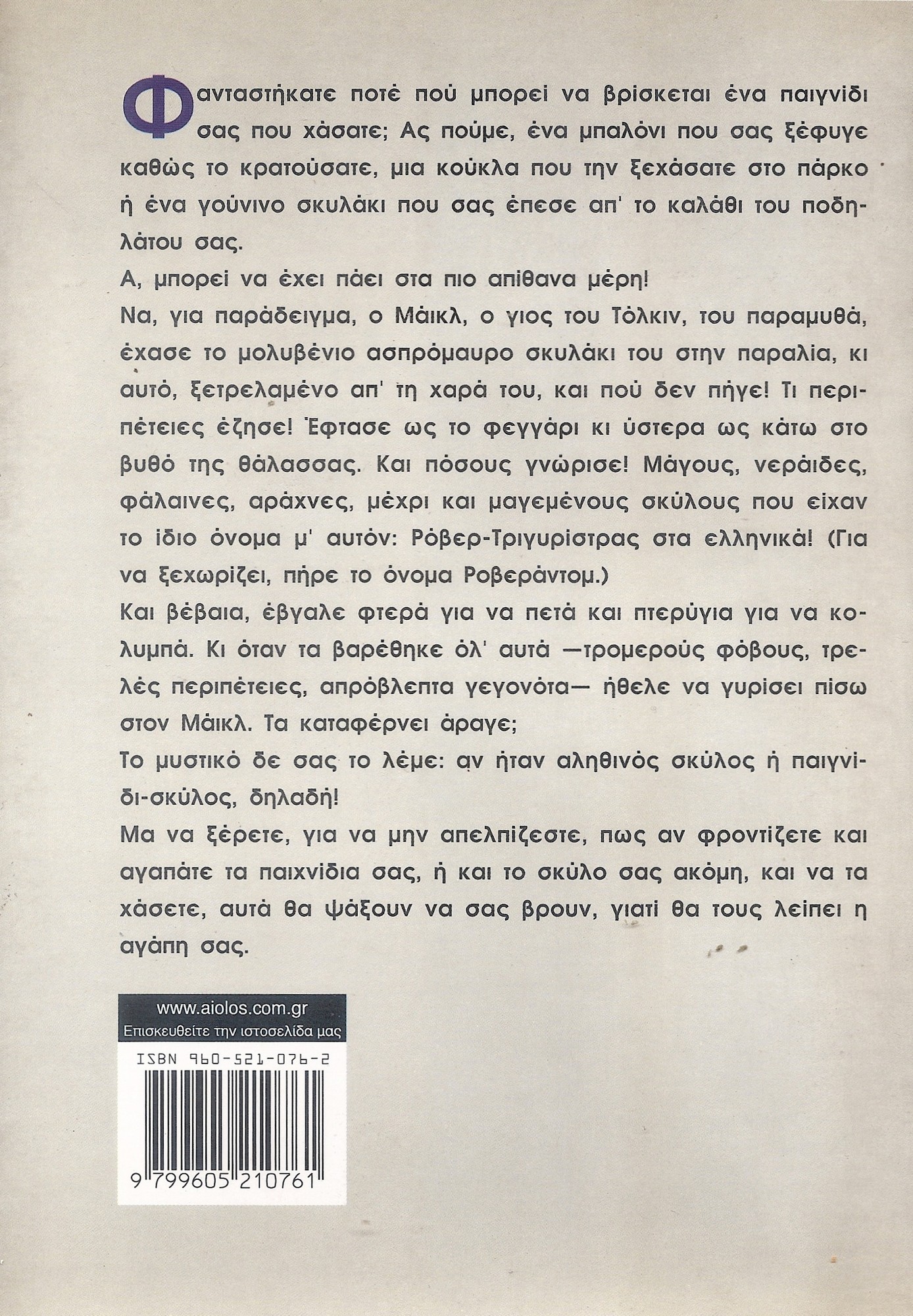 Φανταστήκατε ποτέ πού μπορεί να βρίσκεται ένα παιγνίδι σας που χάσατε; Ας πούμε, ένα μπαλόνι που σας ξέφυγε καθώς το κρατούσατε, μια κούκλα που την ξεχάσατε στο πάρκο ή ένα γούνινο σκυλάκι που σας έπεσε απ' το καλάθι του ποδηλάτου σας.

Α, μπορεί να έχει πάει στα πιο απίθανα μέρη!

Να, για παράδειγμα, ο Μάικλ, ο γιος του Τόλκιν, του παραμυθά, έχασε το μολυβένιο ασπρόμαυρο σκυλάκι του στην παραλία, κι αυτό, ξετρελαμένο απ' τη χαρά του, και πού δεν πήγε! Τι περιπέτειες έζησε! Έφτασε ως το φεγγάρι κι ύστερα ως κάτω στο βυθό της θάλασσας. Και πόσους γνώρισε! Μάγους, νεράιδες, φάλαινες, αράχνες, μέχρι και μαγεμένους σκύλους που είχαν το ίδιο όνομα μ' αυτόν: Ρόβερ-Τριγυρίστρας στα ελληνικά! (Για να ξεχωρίζει, πήρε το όνομα Ροβεράντομ.)

Και βέβαια, έβγαλε φτερά για να πετά και πτερύγια για να κολυμπά. Κι όταν τα βαρέθηκε όλ' αυτά —τρομερούς φόβους, τρελές περιπέτειες, απρόβλεπτα γεγονότα— ήθελε να γυρίσει πίσω στον Μάικλ. Τα καταφέρνει άραγε;

Το μυστικό δε σας το λέμε: αν ήταν αληθινός σκύλος ή παιγνίδι-σκύλος, δηλαδή!

Μα να ξέρετε, για να μην απελπίζεστε, πως αν φροντίζετε και αγαπάτε τα παιχνίδια σας, ή και το σκύλο σας ακόμη, και να τα χάσετε, αυτά θα ψάξουν να σας βρουν, γιατί θα τους λείπει η αγάπη σας.

www.aiolos.com.gr
Επισκευθείτε την ιστοσελίδα μας

ISBN 960-521-076-2

9 799605 210761